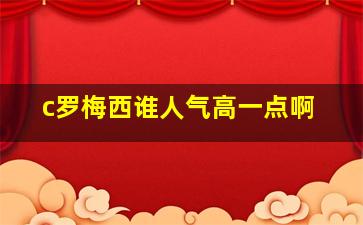 c罗梅西谁人气高一点啊